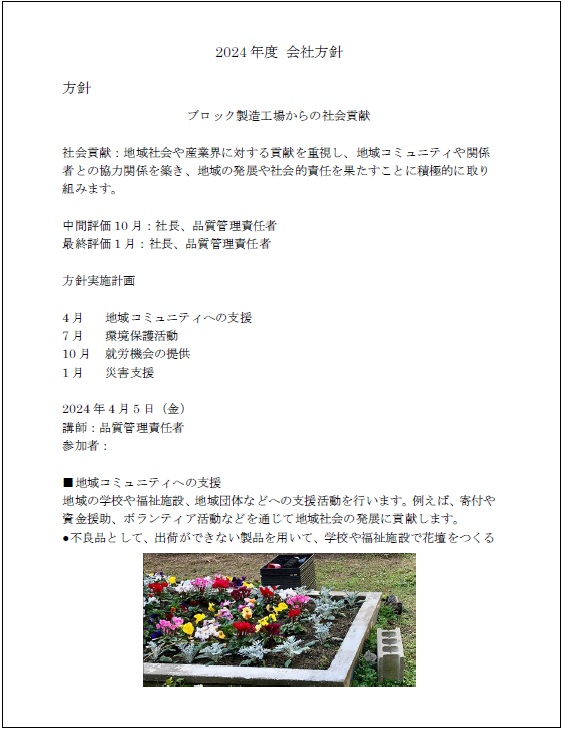 2024 年度 会社方針

方針

ブロック製造工場からの社会貢献

社会貢献：地域社会や産業界に対する貢献を重視し、地域コミュニティや関係者との協力関係を築き、地域の発展や社会的責任を果たすことに積極的に取り組みます。

中間評価 10 月：社長、品質管理責任者
最終評価 1 月：社長、品質管理責任者

方針実施計画

4 月　地域コミュニティへの支援
7 月　環境保護活動
10 月　就労機会の提供
1 月　災害支援

2024 年 4 月 5 日（金）
講師：品質管理責任者
参加者：

■地域コミュニティへの支援
地域の学校や福祉施設、地域団体などへの支援活動を行います。例えば、寄付や資金援助、ボランティア活動などを通じて地域社会の発展に貢献します。
●不良品として、出荷ができない製品を用いて、学校や福祉施設で花壇をつくる